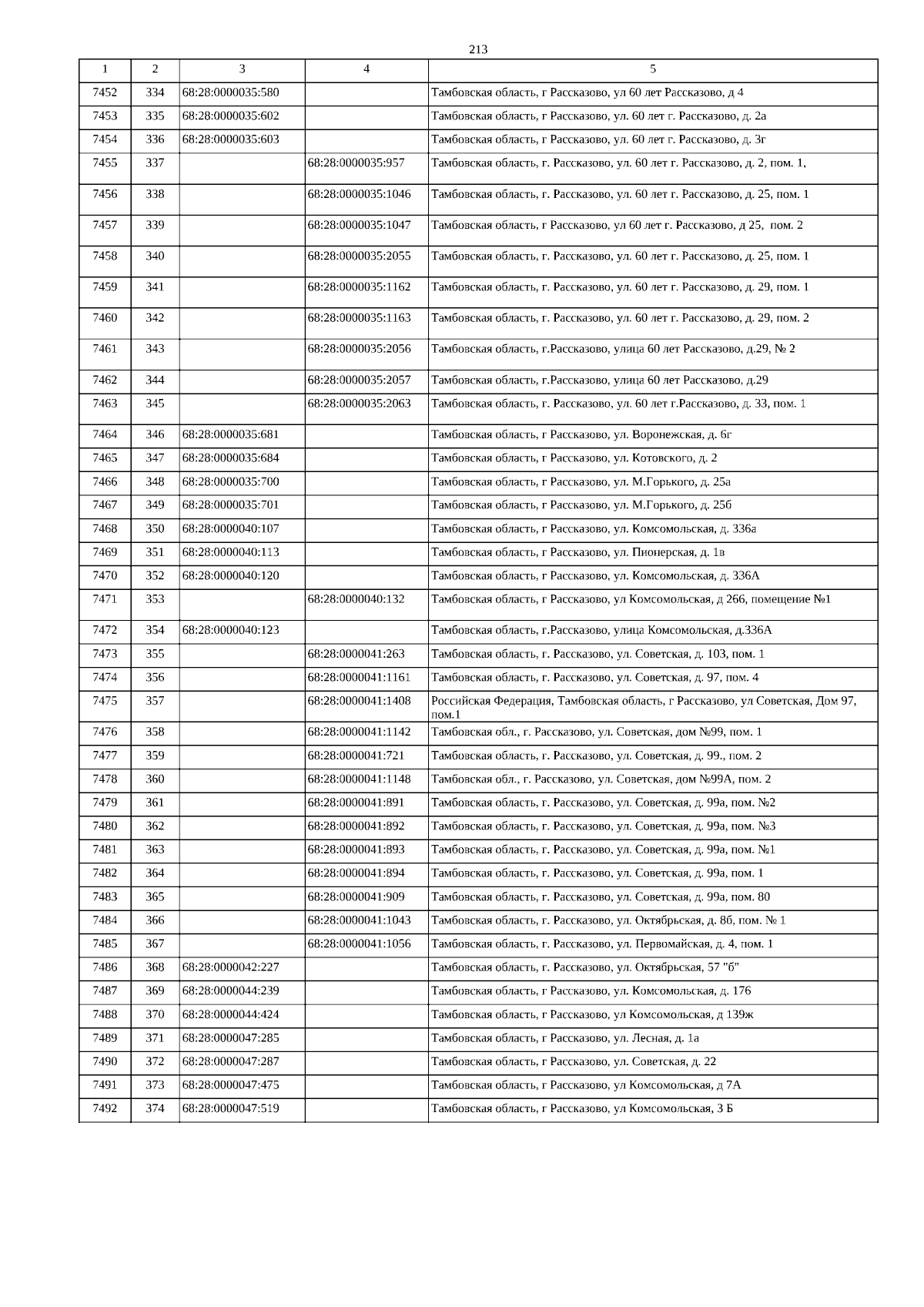 213

| 1 | 2 | 3 | 4 | 5 |
|---|---|---|---|---|
| 7452 | 334 | 68:28:0000035:580 | | Тамбовская область, г Рассказово, ул 60 лет Рассказово, д 4 |
| 7453 | 335 | 68:28:0000035:602 | | Тамбовская область, г Рассказово, ул. 60 лет г. Рассказово, д. 2а |
| 7454 | 336 | 68:28:0000035:603 | | Тамбовская область, г Рассказово, ул. 60 лет г. Рассказово, д. 3г |
| 7455 | 337 | | 68:28:0000035:957 | Тамбовская область, г. Рассказово, ул. 60 лет г. Рассказово, д. 2, пом. 1, |
| 7456 | 338 | | 68:28:0000035:1046 | Тамбовская область, г. Рассказово, ул. 60 лет г. Рассказово, д. 25, пом. 1 |
| 7457 | 339 | | 68:28:0000035:1047 | Тамбовская область, г Рассказово, ул 60 лет г. Рассказово, д 25, пом. 2 |
| 7458 | 340 | | 68:28:0000035:2055 | Тамбовская область, г. Рассказово, ул. 60 лет г. Рассказово, д. 25, пом. 1 |
| 7459 | 341 | | 68:28:0000035:1162 | Тамбовская область, г. Рассказово, ул. 60 лет г. Рассказово, д. 29, пом. 1 |
| 7460 | 342 | | 68:28:0000035:1163 | Тамбовская область, г. Рассказово, ул. 60 лет г. Рассказово, д. 29, пом. 2 |
| 7461 | 343 | | 68:28:0000035:2056 | Тамбовская область, г.Рассказово, улица 60 лет Рассказово, д.29, № 2 |
| 7462 | 344 | | 68:28:0000035:2057 | Тамбовская область, г.Рассказово, улица 60 лет Рассказово, д.29 |
| 7463 | 345 | | 68:28:0000035:2063 | Тамбовская область, г. Рассказово, ул. 60 лет г.Рассказово, д. 33, пом. 1 |
| 7464 | 346 | 68:28:0000035:681 | | Тамбовская область, г Рассказово, ул. Воронежская, д. 6г |
| 7465 | 347 | 68:28:0000035:684 | | Тамбовская область, г Рассказово, ул. Котовского, д. 2 |
| 7466 | 348 | 68:28:0000035:700 | | Тамбовская область, г Рассказово, ул. М.Горького, д. 25а |
| 7467 | 349 | 68:28:0000035:701 | | Тамбовская область, г Рассказово, ул. М.Горького, д. 25б |
| 7468 | 350 | 68:28:0000040:107 | | Тамбовская область, г Рассказово, ул. Комсомольская, д. 336а |
| 7469 | 351 | 68:28:0000040:113 | | Тамбовская область, г Рассказово, ул. Пионерская, д. 1в |
| 7470 | 352 | 68:28:0000040:120 | | Тамбовская область, г Рассказово, ул. Комсомольская, д. 336А |
| 7471 | 353 | | 68:28:0000040:132 | Тамбовская область, г Рассказово, ул Комсомольская, д 266, помещение №1 |
| 7472 | 354 | 68:28:0000040:123 | | Тамбовская область, г.Рассказово, улица Комсомольская, д.336А |
| 7473 | 355 | | 68:28:0000041:263 | Тамбовская область, г. Рассказово, ул. Советская, д. 103, пом. 1 |
| 7474 | 356 | | 68:28:0000041:1161 | Тамбовская область, г. Рассказово, ул. Советская, д. 97, пом. 4 |
| 7475 | 357 | | 68:28:0000041:1408 | Российская Федерация, Тамбовская область, г Рассказово, ул Советская, Дом 97, пом.1 |
| 7476 | 358 | | 68:28:0000041:1142 | Тамбовская обл., г. Рассказово, ул. Советская, дом №99, пом. 1 |
| 7477 | 359 | | 68:28:0000041:721 | Тамбовская область, г. Рассказово, ул. Советская, д. 99., пом. 2 |
| 7478 | 360 | | 68:28:0000041:1148 | Тамбовская обл., г. Рассказово, ул. Советская, дом №99А, пом. 2 |
| 7479 | 361 | | 68:28:0000041:891 | Тамбовская область, г. Рассказово, ул. Советская, д. 99а, пом. №2 |
| 7480 | 362 | | 68:28:0000041:892 | Тамбовская область, г. Рассказово, ул. Советская, д. 99а, пом. №3 |
| 7481 | 363 | | 68:28:0000041:893 | Тамбовская область, г. Рассказово, ул. Советская, д. 99а, пом. №1 |
| 7482 | 364 | | 68:28:0000041:894 | Тамбовская область, г. Рассказово, ул. Советская, д. 99а, пом. 1 |
| 7483 | 365 | | 68:28:0000041:909 | Тамбовская область, г. Рассказово, ул. Советская, д. 99а, пом. 80 |
| 7484 | 366 | | 68:28:0000041:1043 | Тамбовская область, г. Рассказово, ул. Октябрьская, д. 8б, пом. № 1 |
| 7485 | 367 | | 68:28:0000041:1056 | Тамбовская область, г. Рассказово, ул. Первомайская, д. 4, пом. 1 |
| 7486 | 368 | 68:28:0000042:227 | | Тамбовская область, г. Рассказово, ул. Октябрьская, 57 "б" |
| 7487 | 369 | 68:28:0000044:239 | | Тамбовская область, г Рассказово, ул. Комсомольская, д. 176 |
| 7488 | 370 | 68:28:0000044:424 | | Тамбовская область, г Рассказово, ул Комсомольская, д 139ж |
| 7489 | 371 | 68:28:0000047:285 | | Тамбовская область, г Рассказово, ул. Лесная, д. 1а |
| 7490 | 372 | 68:28:0000047:287 | | Тамбовская область, г Рассказово, ул. Советская, д. 22 |
| 7491 | 373 | 68:28:0000047:475 | | Тамбовская область, г Рассказово, ул Комсомольская, д 7А |
| 7492 | 374 | 68:28:0000047:519 | | Тамбовская область, г Рассказово, ул Комсомольская, 3 Б |